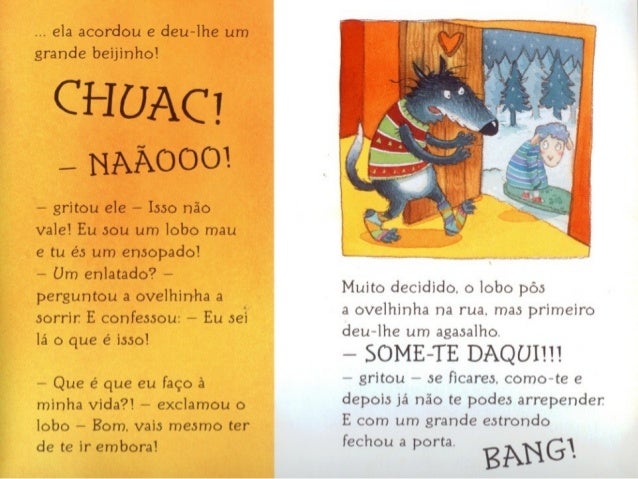 ... ela acordou e deu-lhe um grande beijinho!

CHUAC!

– NAÃOOO!

– gritou ele – Isso não vale! Eu sou um lobo mau e tu és um ensopado!
– Um enlatado? – perguntou a ovelhinha a sorrir. E confessou: – Eu sei lá o que é isso!

– Que é que eu faço à minha vida?! – exclamou o lobo – Bom, vais mesmo ter de te ir embora!

Muito decidido, o lobo pôs a ovelhinha na rua, mas primeiro deu-lhe um agasalho.
– SOME-TE DAQUI!!!
– gritou – se ficares, como-te e depois já não te podes arrepender. E com um grande estrondo fechou a porta.

BANG!